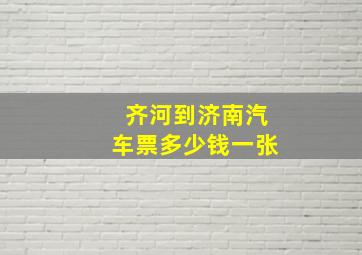 齐河到济南汽车票多少钱一张